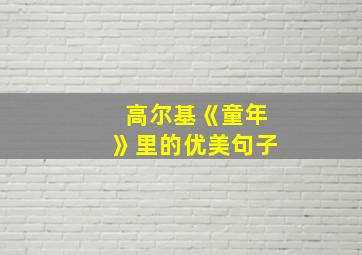 高尔基《童年》里的优美句子